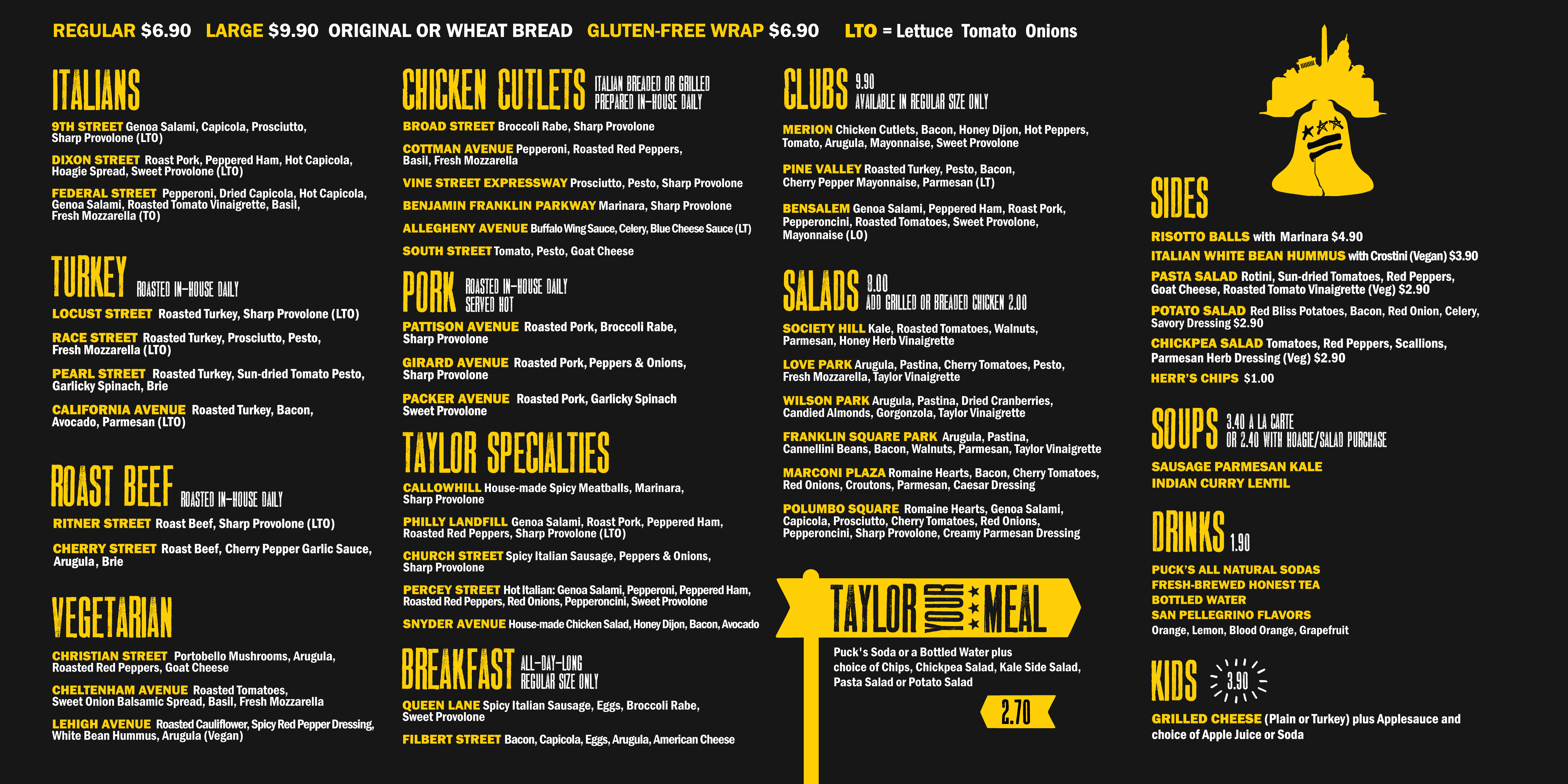 REGULAR $6.90 LARGE $9.90 ORIGINAL OR WHEAT BREAD GLUTEN-FREE WRAP $6.90 LTO = Lettuce Tomato Onions

ITALIANS

9TH STREET Genoa Salami, Capicola, Prosciutto, Sharp Provolone (LTO)

DIXON STREET Roast Pork, Peppered Ham, Hot Capicola, Hoagie Spread, Sweet Provolone (LTO)

FEDERAL STREET Pepperoni, Dried Capicola, Hot Capicola, Genoa Salami, Roasted Tomato Vinaigrette, Basil, Fresh Mozzarella (TO)

TURKEY ROASTED IN-HOUSE DAILY

LOCUST STREET Roasted Turkey, Sharp Provolone (LTO)

RACE STREET Roasted Turkey, Prosciutto, Pesto, Fresh Mozzarella (LTO)

PEARL STREET Roasted Turkey, Sun-dried Tomato Pesto, Garlicky Spinach, Brie

CALIFORNIA AVENUE Roasted Turkey, Bacon, Avocado, Parmesan (LTO)

ROAST BEEF ROASTED IN-HOUSE DAILY

RITNER STREET Roast Beef, Sharp Provolone (LTO)

CHERRY STREET Roast Beef, Cherry Pepper Garlic Sauce, Arugula, Brie

VEGETARIAN

CHRISTIAN STREET Portobello Mushrooms, Arugula, Roasted Red Peppers, Goat Cheese

CHELTENHAM AVENUE Roasted Tomatoes, Sweet Onion Balsamic Spread, Basil, Fresh Mozzarella

LEHIGH AVENUE Roasted Cauliflower, Spicy Red Pepper Dressing, White Bean Hummus, Arugula (Vegan)

CHICKEN CUTLETS ITALIAN BREADED OR GRILLED PREPARED IN-HOUSE DAILY

BROAD STREET Broccoli Rabe, Sharp Provolone

COTTMAN AVENUE Pepperoni, Roasted Red Peppers, Basil, Fresh Mozzarella

VINE STREET EXPRESSWAY Prosciutto, Pesto, Sharp Provolone

BENJAMIN FRANKLIN PARKWAY Marinara, Sharp Provolone

ALLEGHENY AVENUE Buffalo Wing Sauce, Celery, Blue Cheese Sauce (LT)

SOUTH STREET Tomato, Pesto, Goat Cheese

PORK ROASTED IN-HOUSE DAILY SERVED HOT

PATTISON AVENUE Roasted Pork, Broccoli Rabe, Sharp Provolone

GIRARD AVENUE Roasted Pork, Peppers & Onions, Sharp Provolone

PACKER AVENUE Roasted Pork, Garlicky Spinach Sweet Provolone

TAYLOR SPECIALTIES

CALLOWHILL House-made Spicy Meatballs, Marinara, Sharp Provolone

PHILLY LANDFILL Genoa Salami, Roast Pork, Peppered Ham, Roasted Red Peppers, Sharp Provolone (LTO)

CHURCH STREET Spicy Italian Sausage, Peppers & Onions, Sharp Provolone

PERCEY STREET Hot Italian: Genoa Salami, Pepperoni, Peppered Ham, Roasted Red Peppers, Red Onions, Pepperoncini, Sweet Provolone

SNYDER AVENUE House-made Chicken Salad, Honey Dijon, Bacon, Avocado

BREAKFAST ALL-DAY-LONG REGULAR SIZE ONLY

QUEEN LANE Spicy Italian Sausage, Eggs, Broccoli Rabe, Sweet Provolone

FILBERT STREET Bacon, Capicola, Eggs, Arugula, American Cheese

CLUBS 9.90 AVAILABLE IN REGULAR SIZE ONLY

MERION Chicken Cutlets, Bacon, Honey Dijon, Hot Peppers, Tomato, Arugula, Mayonnaise, Sweet Provolone

PINE VALLEY Roasted Turkey, Pesto, Bacon, Cherry Pepper Mayonnaise, Parmesan (LT)

BENSALEM Genoa Salami, Peppered Ham, Roast Pork, Pepperoncini, Roasted Tomatoes, Sweet Provolone, Mayonnaise (LO)

SALADS 8.00 ADD GRILLED OR BREADED CHICKEN 2.00

SOCIETY HILL Kale, Roasted Tomatoes, Walnuts, Parmesan, Honey Herb Vinaigrette

LOVE PARK Arugula, Pastina, Cherry Tomatoes, Pesto, Fresh Mozzarella, Taylor Vinaigrette

WILSON PARK Arugula, Pastina, Dried Cranberries, Candied Almonds, Gorgonzola, Taylor Vinaigrette

FRANKLIN SQUARE PARK Arugula, Pastina, Cannellini Beans, Bacon, Walnuts, Parmesan, Taylor Vinaigrette

MARCONI PLAZA Romaine Hearts, Bacon, Cherry Tomatoes, Red Onions, Croutons, Parmesan, Caesar Dressing

POLUMBO SQUARE Romaine Hearts, Genoa Salami, Capicola, Prosciutto, Cherry Tomatoes, Red Onions, Pepperoncini, Sharp Provolone, Creamy Parmesan Dressing

TAYLOR YOUR MEAL

Puck's Soda or a Bottled Water plus choice of Chips, Chickpea Salad, Kale Side Salad, Pasta Salad or Potato Salad

2.70

SIDES

RISOTTO BALLS with Marinara $4.90

ITALIAN WHITE BEAN HUMMUS with Crostini (Vegan) $3.90

PASTA SALAD Rotini, Sun-dried Tomatoes, Red Peppers, Goat Cheese, Roasted Tomato Vinaigrette (Veg) $2.90

POTATO SALAD Red Bliss Potatoes, Bacon, Red Onion, Celery, Savory Dressing $2.90

CHICKPEA SALAD Tomatoes, Red Peppers, Scallions, Parmesan Herb Dressing (Veg) $2.90

HERR'S CHIPS $1.00

SOUPS 3.40 A LA CARTE OR 2.40 WITH HOAGIE/SALAD PURCHASE

SAUSAGE PARMESAN KALE
INDIAN CURRY LENTIL

DRINKS 1.90

PUCK'S ALL NATURAL SODAS
FRESH-BREWED HONEST TEA
BOTTLED WATER
SAN PELLEGRINO FLAVORS
Orange, Lemon, Blood Orange, Grapefruit

KIDS 3.90

GRILLED CHEESE (Plain or Turkey) plus Applesauce and choice of Apple Juice or Soda